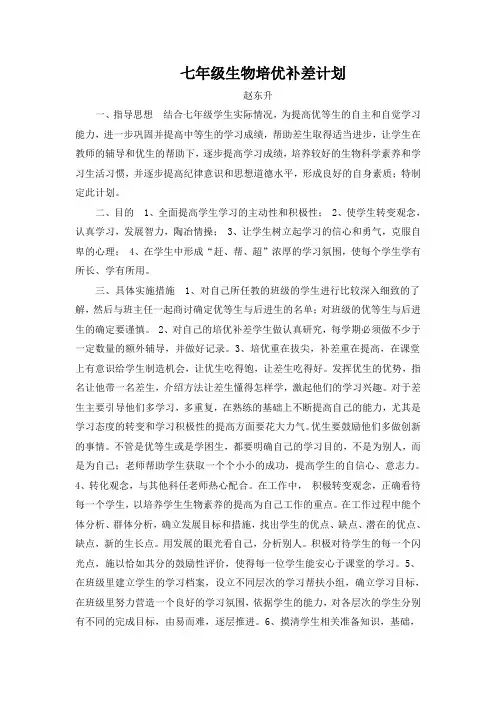 七年级生物培优补差计划

赵东升

一、指导思想　结合七年级学生实际情况，为提高优等生的自主和自觉学习能力，进一步巩固并提高中等生的学习成绩，帮助差生取得适当进步，让学生在教师的辅导和优生的帮助下，逐步提高学习成绩，培养较好的生物科学素养和学习生活习惯，并逐步提高纪律意识和思想道德水平，形成良好的自身素质；特制定此计划。

二、目的　1、全面提高学生学习的主动性和积极性； 2、使学生转变观念，认真学习，发展智力，陶冶情操； 3、让学生树立起学习的信心和勇气，克服自卑的心理； 4、在学生中形成“赶、帮、超”浓厚的学习氛围，使每个学生学有所长、学有所用。

三、具体实施措施　1、对自己所任教的班级的学生进行比较深入细致的了解，然后与班主任一起商讨确定优等生与后进生的名单；对班级的优等生与后进生的确定要谨慎。 2、对自己的培优补差学生做认真研究，每学期必须做不少于一定数量的额外辅导，并做好记录。3、培优重在拔尖，补差重在提高，在课堂上有意识给学生制造机会，让优生吃得饱，让差生吃得好。发挥优生的优势，指名让他带一名差生，介绍方法让差生懂得怎样学，激起他们的学习兴趣。对于差生主要引导他们多学习，多重复，在熟练的基础上不断提高自己的能力，尤其是学习态度的转变和学习积极性的提高方面要花大力气。优生要鼓励他们多做创新的事情。不管是优等生或是学困生，都要明确自己的学习目的，不是为别人，而是为自己；老师帮助学生获取一个个小小的成功，提高学生的自信心、意志力。4、转化观念，与其他科任老师热心配合。在工作中， 积极转变观念，正确看待每一个学生，以培养学生生物素养的提高为自己工作的重点。在工作过程中能个体分析、群体分析，确立发展目标和措施，找出学生的优点、缺点、潜在的优点、缺点，新的生长点。用发展的眼光看自己，分析别人。积极对待学生的每一个闪光点，施以恰如其分的鼓励性评价，使得每一位学生能安心于课堂的学习。5、在班级里建立学生的学习档案，设立不同层次的学习帮扶小组，确立学习目标，在班级里努力营造一个良好的学习氛围，依据学生的能力，对各层次的学生分别有不同的完成目标，由易而难，逐层推进。6、摸清学生相关准备知识，基础，